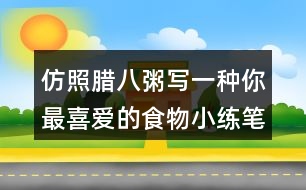 仿照腊八粥写一种你最喜爱的食物小练笔